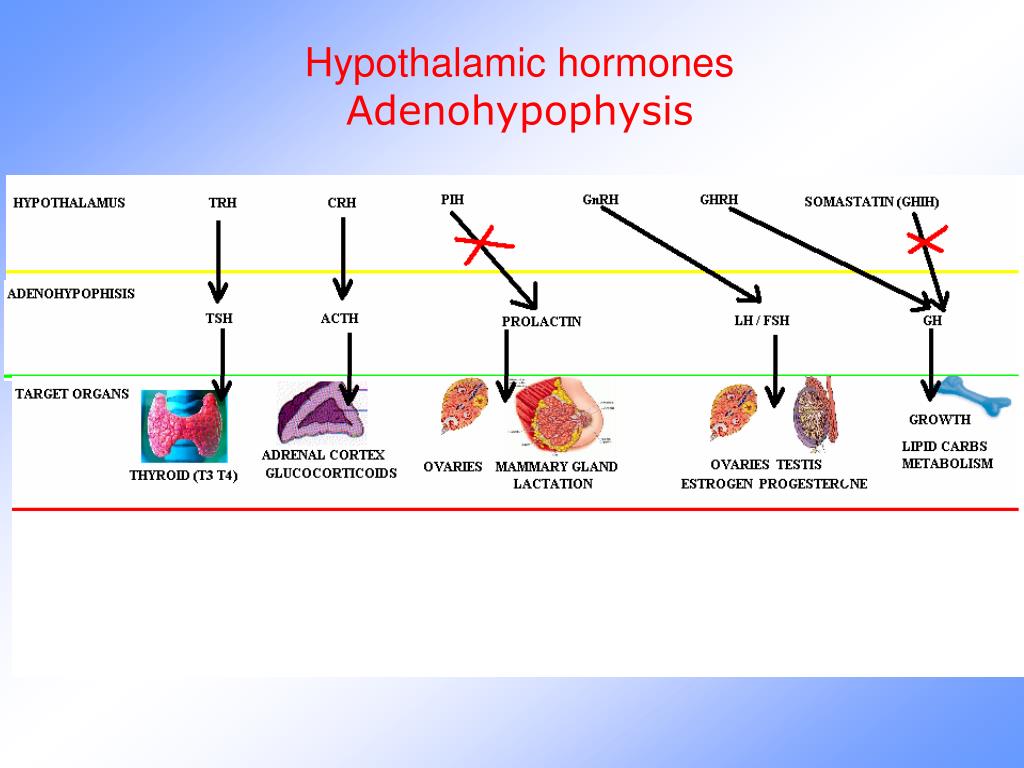 Hypothalamic hormones
Adenohypophysis

HYPOTHALAMUS TRH CRH PIH GnRH GHRH SOMASTATIN (GHIH)

ADENOHYPOPHISIS

TSH ACTH PROLACTIN LH / FSH GH

TARGET ORGANS

THYROID (T3 T4)

ADRENAL CORTEX
GLUCOCORTICOIDS

OVARIES MAMMARY GLAND
LACTATION

OVARIES TESTIS
ESTROGEN PROGESTERONE

GROWTH
LIPID CARBS
METABOLISM